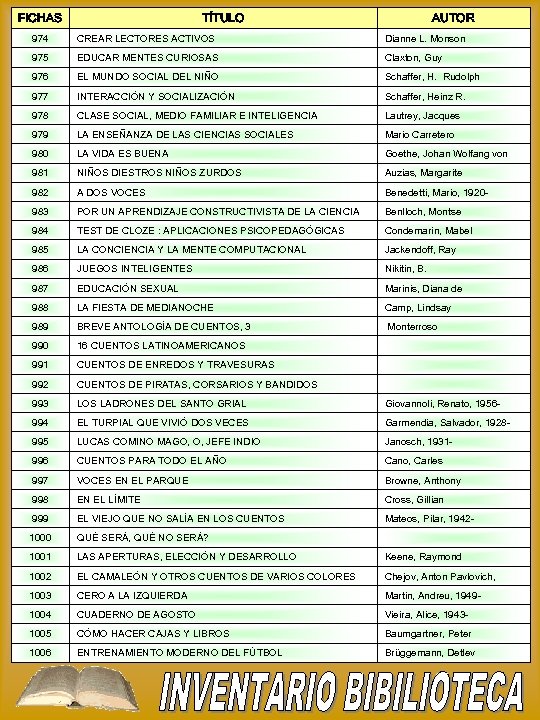 | FICHAS | TÍTULO | AUTOR |
|---|---|---|
| 974 | CREAR LECTORES ACTIVOS | Dianne L. Monson |
| 975 | EDUCAR MENTES CURIOSAS | Claxton, Guy |
| 976 | EL MUNDO SOCIAL DEL NIÑO | Schaffer, H. Rudolph |
| 977 | INTERACCIÓN Y SOCIALIZACIÓN | Schaffer, Heinz R. |
| 978 | CLASE SOCIAL, MEDIO FAMILIAR E INTELIGENCIA | Lautrey, Jacques |
| 979 | LA ENSEÑANZA DE LAS CIENCIAS SOCIALES | Mario Carretero |
| 980 | LA VIDA ES BUENA | Goethe, Johan Wolfang von |
| 981 | NIÑOS DIESTROS NIÑOS ZURDOS | Auzias, Margarite |
| 982 | A DOS VOCES | Benedetti, Mario, 1920- |
| 983 | POR UN APRENDIZAJE CONSTRUCTIVISTA DE LA CIENCIA | Benlloch, Montse |
| 984 | TEST DE CLOZE : APLICACIONES PSICOPEDAGÓGICAS | Condemarin, Mabel |
| 985 | LA CONCIENCIA Y LA MENTE COMPUTACIONAL | Jackendoff, Ray |
| 986 | JUEGOS INTELIGENTES | Nikitin, B. |
| 987 | EDUCACIÓN SEXUAL | Marinis, Diana de |
| 988 | LA FIESTA DE MEDIANOCHE | Camp, Lindsay |
| 989 | BREVE ANTOLOGÍA DE CUENTOS, 3 | Monterroso |
| 990 | 16 CUENTOS LATINOAMERICANOS | |
| 991 | CUENTOS DE ENREDOS Y TRAVESURAS | |
| 992 | CUENTOS DE PIRATAS, CORSARIOS Y BANDIDOS | |
| 993 | LOS LADRONES DEL SANTO GRIAL | Giovannoli, Renato, 1956- |
| 994 | EL TURPIAL QUE VIVIÓ DOS VECES | Garmendia, Salvador, 1928- |
| 995 | LUCAS COMINO MAGO, O, JEFE INDIO | Janosch, 1931- |
| 996 | CUENTOS PARA TODO EL AÑO | Cano, Carles |
| 997 | VOCES EN EL PARQUE | Browne, Anthony |
| 998 | EN EL LÍMITE | Cross, Gillian |
| 999 | EL VIEJO QUE NO SALÍA EN LOS CUENTOS | Mateos, Pilar, 1942- |
| 1000 | QUÉ SERÁ, QUÉ NO SERÁ? | |
| 1001 | LAS APERTURAS, ELECCIÓN Y DESARROLLO | Keene, Raymond |
| 1002 | EL CAMALEÓN Y OTROS CUENTOS DE VARIOS COLORES | Chejov, Anton Pavlovich, |
| 1003 | CERO A LA IZQUIERDA | Martin, Andreu, 1949- |
| 1004 | CUADERNO DE AGOSTO | Vieira, Alice, 1943- |
| 1005 | CÓMO HACER CAJAS Y LIBROS | Baumgartner, Peter |
| 1006 | ENTRENAMIENTO MODERNO DEL FÚTBOL | Brüggemann, Detlev |

INVENTARIO BIBILIOTECA